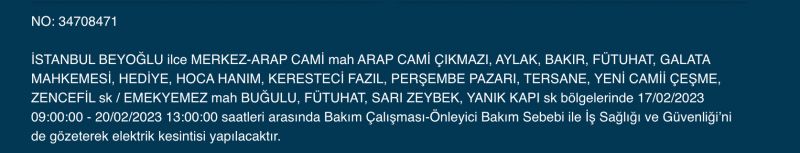 NO: 34708471

İSTANBUL BEYOĞLU ilce MERKEZ-ARAP CAMİ mah ARAP CAMİ ÇIKMAZI, AYLAK, BAKIR, FÜTUHAT, GALATA MAHKEMESİ, HEDİYE, HOCA HANIM, KERESTECİ FAZIL, PERŞEMBE PAZARI, TERSANE, YENİ CAMİİ ÇEŞME, ZENCEFİL sk / EMEKYEMEZ mah BUĞULU, FÜTUHAT, SARI ZEYBEK, YANIK KAPI sk bölgelerinde 17/02/2023 09:00:00 - 20/02/2023 13:00:00 saatleri arasında Bakım Çalışması-Önleyici Bakım Sebebi ile İş Sağlığı ve Güvenliği'ni de gözeterek elektrik kesintisi yapılacaktır.